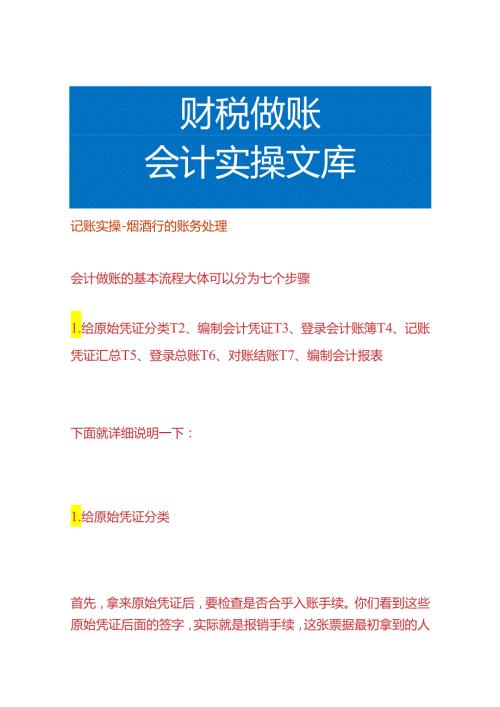 财税做账
会计实操文库

记账实操-烟酒行的账务处理

会计做账的基本流程大体可以分为七个步骤

1.给原始凭证分类T2、编制会计凭证T3、登录会计账簿T4、记账凭证汇总T5、登录总账T6、对账结账T7、编制会计报表

下面就详细说明一下：

1.给原始凭证分类

首先，拿来原始凭证后，要检查是否合乎入账手续。你们看到这些原始凭证后面的签字，实际就是报销手续，这张票据最初拿到的人